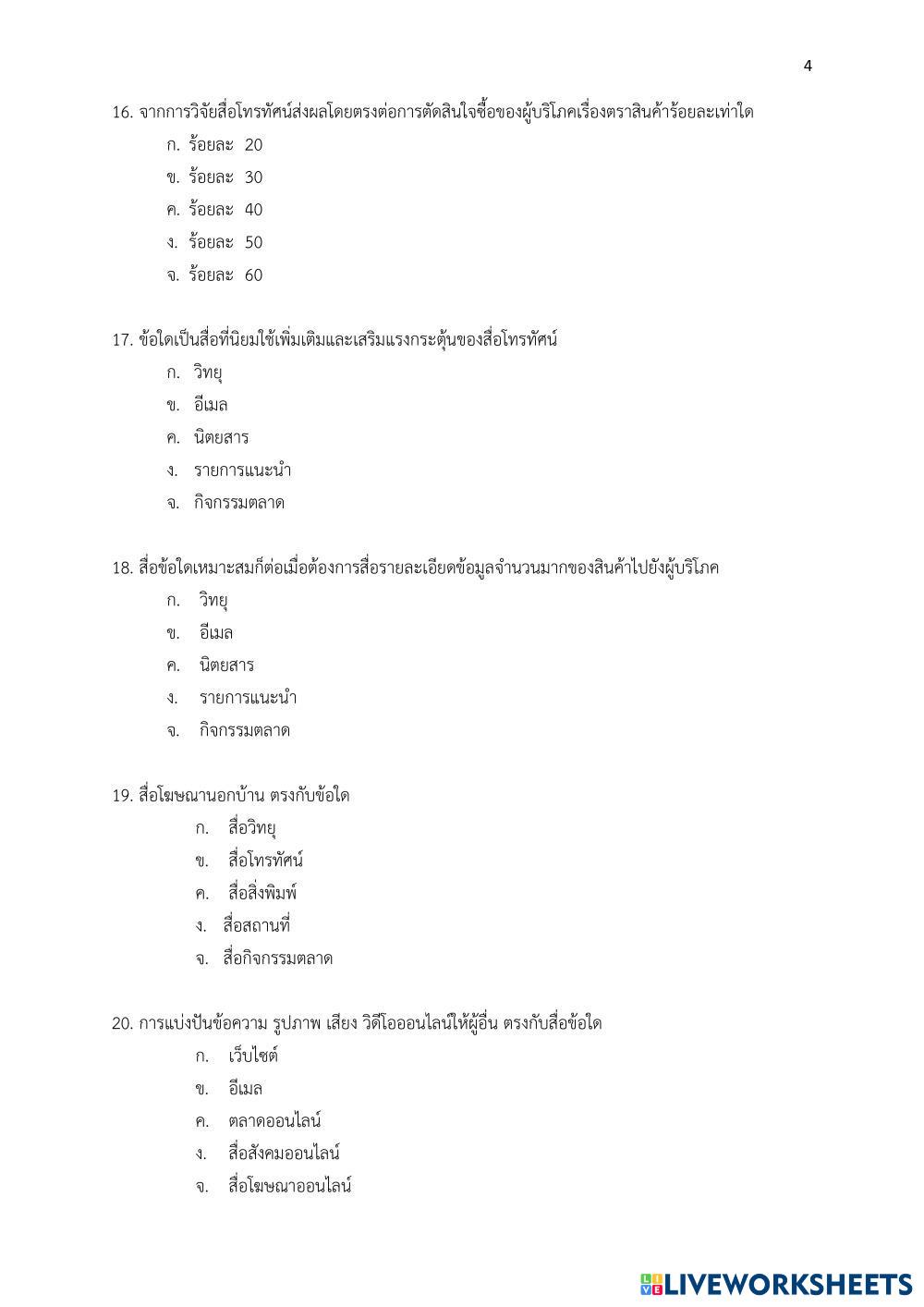 4

16. จากการวิจัยสื่อโทรทัศน์ส่งผลโดยตรงต่อการตัดสินใจซื้อของผู้บริโภคเรื่องตราสินค้าร้อยละเท่าใด

ก. ร้อยละ 20

ข. ร้อยละ 30

ค. ร้อยละ 40

ง. ร้อยละ 50

จ. ร้อยละ 60

17. ข้อใดเป็นสื่อที่นิยมใช้เพิ่มเติมและเสริมแรงกระตุ้นของสื่อโทรทัศน์

ก. วิทยุ

ข. อีเมล

ค. นิตยสาร

ง. รายการแนะนำ

จ. กิจกรรมตลาด

18. สื่อข้อใดเหมาะสมก็ต่อเมื่อต้องการสื่อรายละเอียดข้อมูลจำนวนมากของสินค้าไปยังผู้บริโภค

ก. วิทยุ

ข. อีเมล

ค. นิตยสาร

ง. รายการแนะนำ

จ. กิจกรรมตลาด

19. สื่อโฆษณานอกบ้าน ตรงกับข้อใด

ก. สื่อวิทยุ

ข. สื่อโทรทัศน์

ค. สื่อสิ่งพิมพ์

ง. สื่อสถานที่

จ. สื่อกิจกรรมตลาด

20. การแบ่งปันข้อความ รูปภาพ เสียง วิดีโอออนไลน์ให้ผู้อื่น ตรงกับสื่อข้อใด

ก. เว็บไซต์

ข. อีเมล

ค. ตลาดออนไลน์

ง. สื่อสังคมออนไลน์

จ. สื่อโฆษณาออนไลน์

LIVEWORKSHEETS